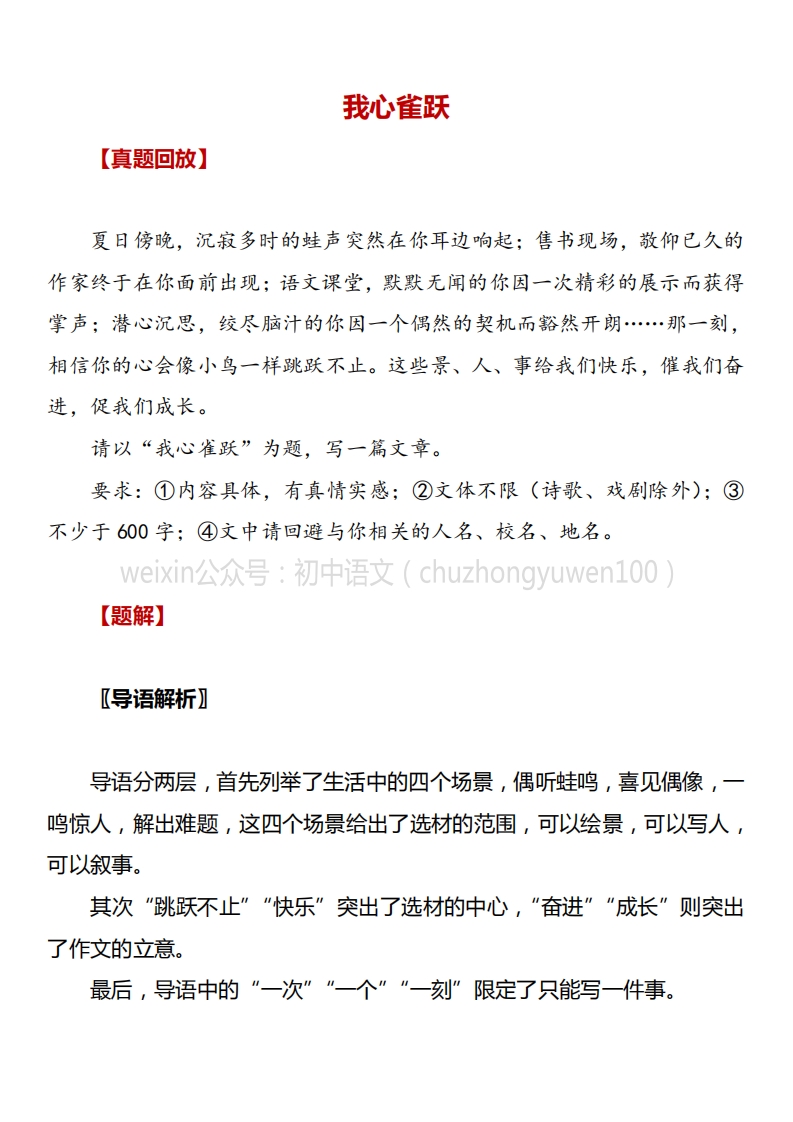 我心雀跃

【真题回放】

夏日傍晚，沉寂多时的蛙声突然在你耳边响起；售书现场，敬仰已久的作家终于在你面前出现；语文课堂，默默无闻的你因一次精彩的展示而获得掌声；潜心沉思，绞尽脑汁的你因一个偶然的契机而豁然开朗……那一刻，相信你的心会像小鸟一样跳跃不止。这些景、人、事给我们快乐，催我们奋进，促我们成长。

请以“我心雀跃”为题，写一篇文章。

要求：①内容具体，有真情实感；②文体不限（诗歌、戏剧除外）；③不少于 600 字；④文中请回避与你相关的人名、校名、地名。

weixin公众号：初中语文（chuzhongyuwen100）

【题解】

〖导语解析〗

导语分两层，首先列举了生活中的四个场景，偶听蛙鸣，喜见偶像，一鸣惊人，解出难题，这四个场景给出了选材的范围，可以绘景，可以写人，可以叙事。

其次“跳跃不止”“快乐”突出了选材的中心，“奋进”“成长”则突出了作文的立意。

最后，导语中的“一次”“一个”“一刻”限定了只能写一件事。